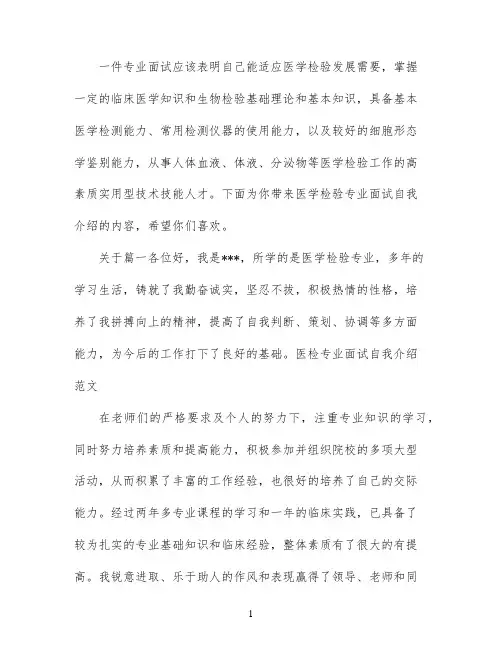 一件专业面试应该表明自己能适应医学检验发展需要，掌握一定的临床医学知识和生物检验基础理论和基本知识，具备基本医学检测能力、常用检测仪器的使用能力，以及较好的细胞形态学鉴别能力，从事人体血液、体液、分泌物等医学检验工作的高素质实用型技术技能人才。下面为你带来医学检验专业面试自我介绍的内容，希望你们喜欢。

关于篇一各位好，我是***，所学的是医学检验专业，多年的学习生活，铸就了我勤奋诚实，坚忍不拔，积极热情的性格，培养了我拼搏向上的精神，提高了自我判断、策划、协调等多方面能力，为今后的工作打下了良好的基础。医检专业面试自我介绍范文

在老师们的严格要求及个人的努力下，注重专业知识的学习，同时努力培养素质和提高能力，积极参加并组织院校的多项大型活动，从而积累了丰富的工作经验，也很好的培养了自己的交际能力。经过两年多专业课程的学习和一年的临床实践，已具备了较为扎实的专业基础知识和临床经验，整体素质有了很大的有提高。我锐意进取、乐于助人的作风和表现赢得了领导、老师和同

1